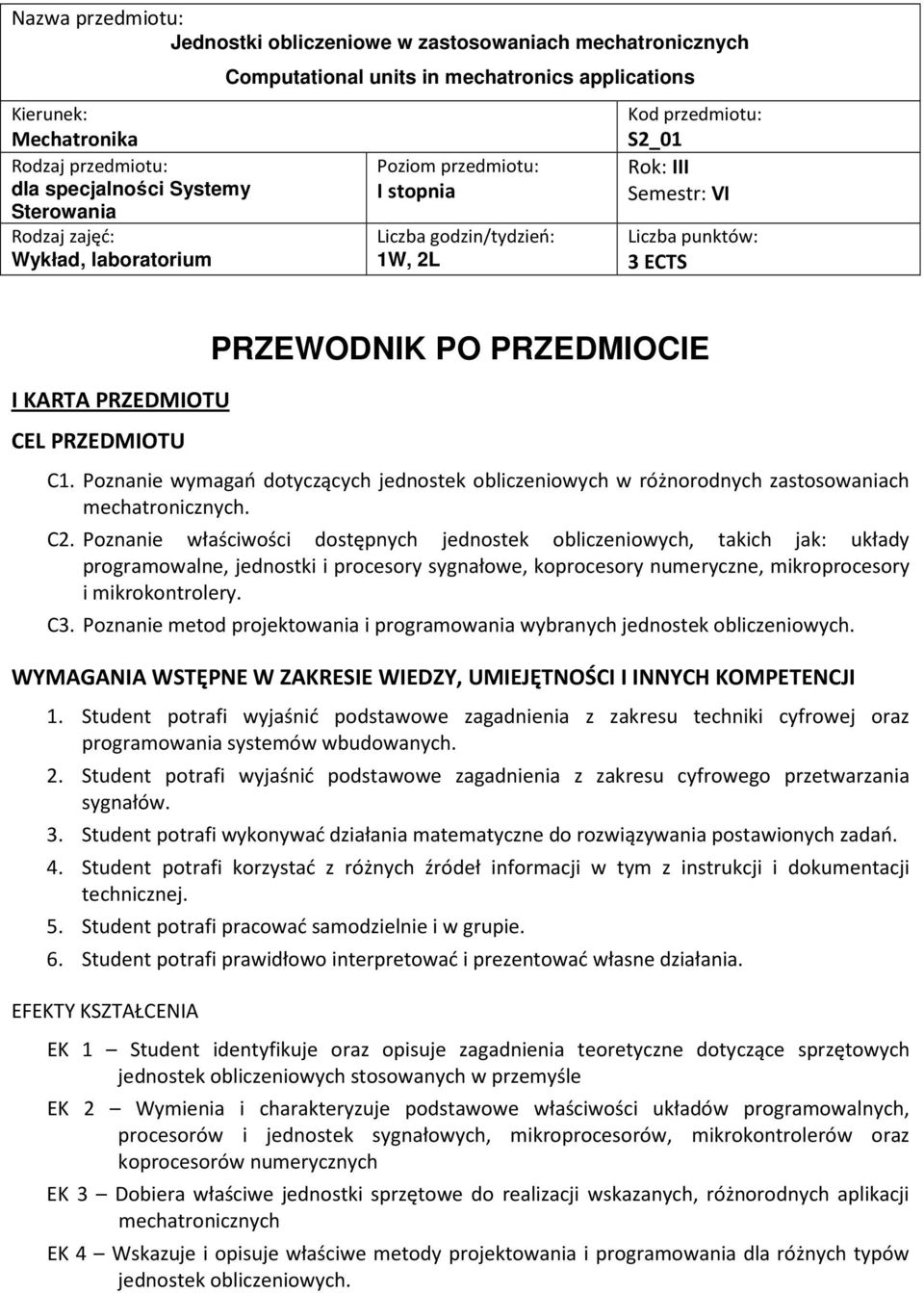 Nazwa przedmiotu:
Jednostki obliczeniowe w zastosowaniach mechatronicznych
Computational units in mechatronics applications

| Kierunek: Mechatronika | | Kod przedmiotu: S2_01 |
|---|---|---|
| Rodzaj przedmiotu: dla specjalności Systemy Sterowania | Poziom przedmiotu: I stopnia | Rok: III Semestr: VI |
| Rodzaj zajęć: Wykład, laboratorium | Liczba godzin/tydzień: 1W, 2L | Liczba punktów: 3 ECTS |

PRZEWODNIK PO PRZEDMIOCIE

I KARTA PRZEDMIOTU

CEL PRZEDMIOTU

C1. Poznanie wymagań dotyczących jednostek obliczeniowych w różnorodnych zastosowaniach mechatronicznych.
C2. Poznanie właściwości dostępnych jednostek obliczeniowych, takich jak: układy programowalne, jednostki i procesory sygnałowe, koprocesory numeryczne, mikroprocesory i mikrokontrolery.
C3. Poznanie metod projektowania i programowania wybranych jednostek obliczeniowych.

WYMAGANIA WSTĘPNE W ZAKRESIE WIEDZY, UMIEJĘTNOŚCI I INNYCH KOMPETENCJI

1. Student potrafi wyjaśnić podstawowe zagadnienia z zakresu techniki cyfrowej oraz programowania systemów wbudowanych.
2. Student potrafi wyjaśnić podstawowe zagadnienia z zakresu cyfrowego przetwarzania sygnałów.
3. Student potrafi wykonywać działania matematyczne do rozwiązywania postawionych zadań.
4. Student potrafi korzystać z różnych źródeł informacji w tym z instrukcji i dokumentacji technicznej.
5. Student potrafi pracować samodzielnie i w grupie.
6. Student potrafi prawidłowo interpretować i prezentować własne działania.

EFEKTY KSZTAŁCENIA

EK 1 – Student identyfikuje oraz opisuje zagadnienia teoretyczne dotyczące sprzętowych jednostek obliczeniowych stosowanych w przemyśle

EK 2 – Wymienia i charakteryzuje podstawowe właściwości układów programowalnych, procesorów i jednostek sygnałowych, mikroprocesorów, mikrokontrolerów oraz koprocesorów numerycznych

EK 3 – Dobiera właściwe jednostki sprzętowe do realizacji wskazanych, różnorodnych aplikacji mechatronicznych

EK 4 – Wskazuje i opisuje właściwe metody projektowania i programowania dla różnych typów jednostek obliczeniowych.